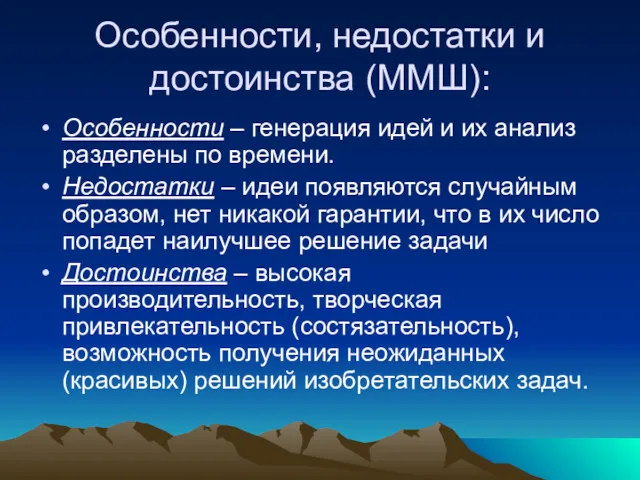 Особенности, недостатки и достоинства (ММШ):

• Особенности – генерация идей и их анализ разделены по времени.

• Недостатки – идеи появляются случайным образом, нет никакой гарантии, что в их число попадет наилучшее решение задачи

• Достоинства – высокая производительность, творческая привлекательность (состязательность), возможность получения неожиданных (красивых) решений изобретательских задач.